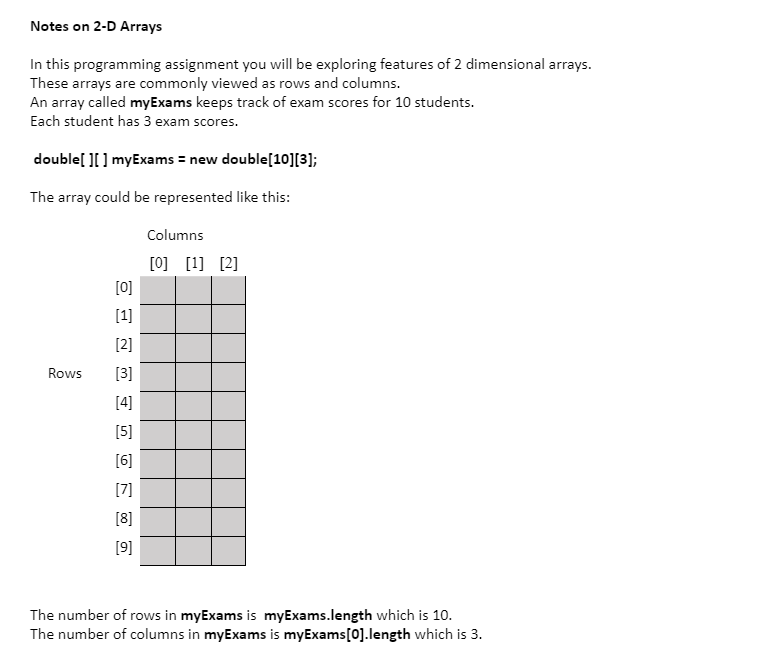 Notes on 2-D Arrays

In this programming assignment you will be exploring features of 2 dimensional arrays. These arrays are commonly viewed as rows and columns. An array called myExams keeps track of exam scores for 10 students. Each student has 3 exam scores.

double[ ][ ] myExams = new double[10][3];

The array could be represented like this:

Columns

[0] [1] [2]

Rows

[0]
[1]
[2]
[3]
[4]
[5]
[6]
[7]
[8]
[9]

The number of rows in myExams is myExams.length which is 10.
The number of columns in myExams is myExams[0].length which is 3.